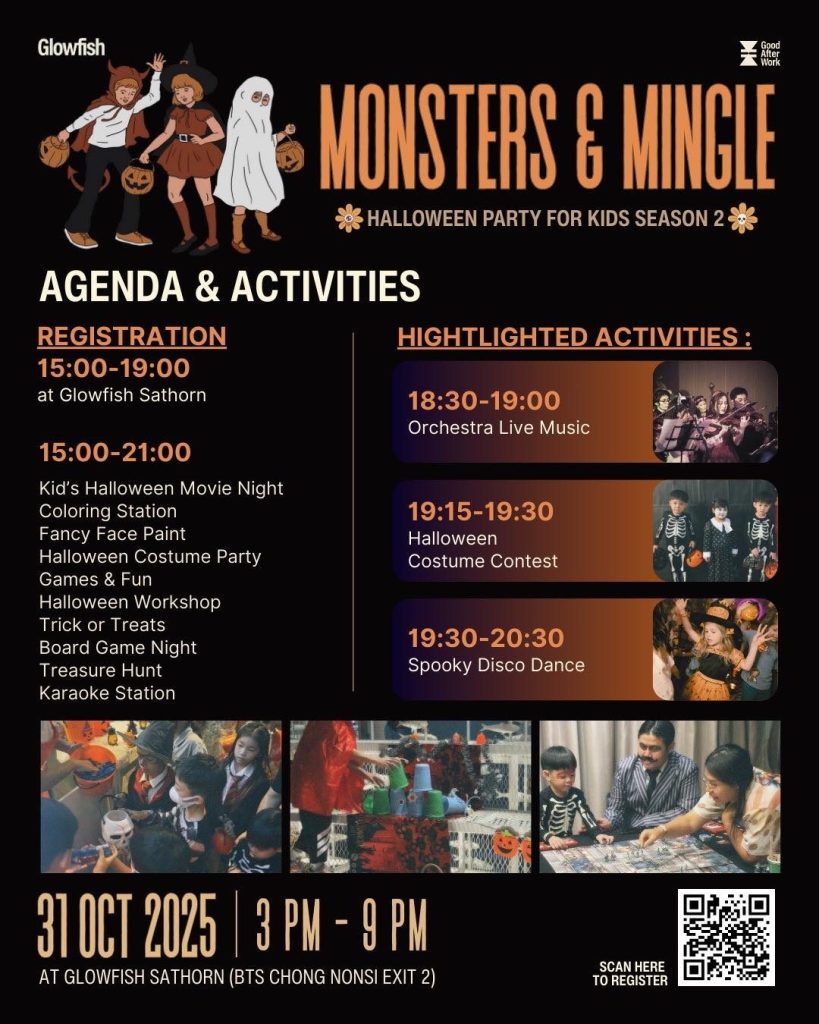 Glowfish

Good After Work

MONSTERS & MINGLE

HALLOWEEN PARTY FOR KIDS SEASON 2

AGENDA & ACTIVITIES

REGISTRATION
15:00-19:00
at Glowfish Sathorn

15:00-21:00
Kid's Halloween Movie Night
Coloring Station
Fancy Face Paint
Halloween Costume Party
Games & Fun
Halloween Workshop
Trick or Treats
Board Game Night
Treasure Hunt
Karaoke Station

HIGHTLIGHTED ACTIVITIES :

18:30-19:00
Orchestra Live Music

19:15-19:30
Halloween Costume Contest

19:30-20:30
Spooky Disco Dance

31 OCT 2025 | 3 PM - 9 PM
AT GLOWFISH SATHORN (BTS CHONG NONSI EXIT 2)

SCAN HERE TO REGISTER